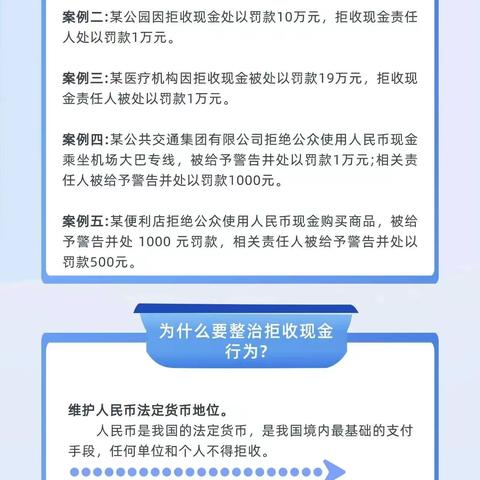 案例二:某公园因拒收现金处以罚款10万元，拒收现金责任人处以罚款1万元。

案例三:某医疗机构因拒收现金被处以罚款19万元，拒收现金责任人被处以罚款1万元。

案例四:某公共交通集团有限公司拒绝公众使用人民币现金乘坐机场大巴专线，被给予警告并处以罚款1万元;相关责任人被给予警告并处以罚款1000元。

案例五:某便利店拒绝公众使用人民币现金购买商品，被给予警告并处 1000 元罚款，相关责任人被给予警告并处以罚款500元。

为什么要整治拒收现金行为?

维护人民币法定货币地位。

人民币是我国的法定货币，是我国境内最基础的支付手段，任何单位和个人不得拒收。